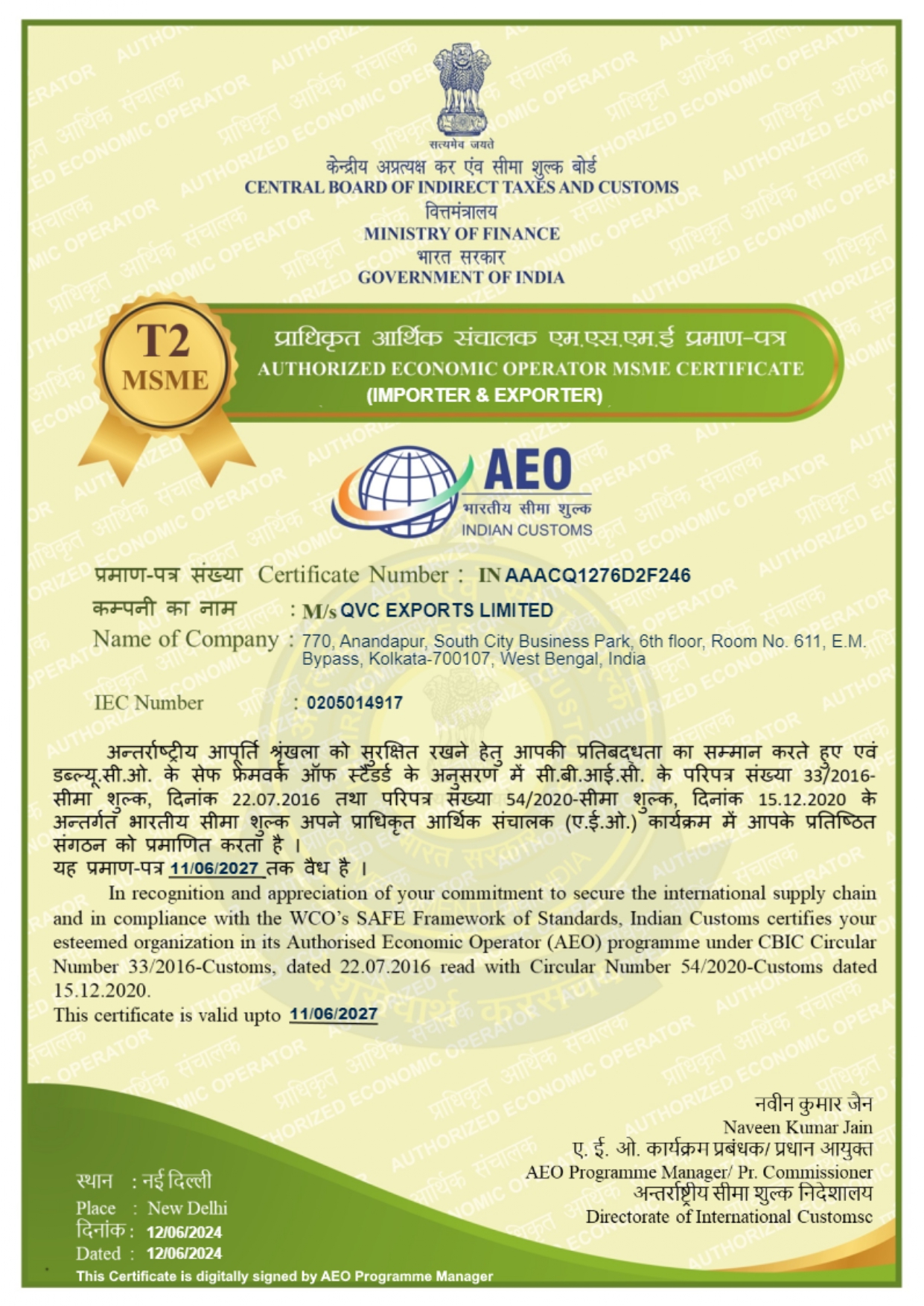 सत्यमेव जयते
केन्द्रीय अप्रत्यक्ष कर एंव सीमा शुल्क बोर्ड
CENTRAL BOARD OF INDIRECT TAXES AND CUSTOMS
वित्तमंत्रालय
MINISTRY OF FINANCE
भारत सरकार
GOVERNMENT OF INDIA

T2
MSME

प्राधिकृत आर्थिक संचालक एम.एस.एम.ई प्रमाण-पत्र
AUTHORIZED ECONOMIC OPERATOR MSME CERTIFICATE
(IMPORTER & EXPORTER)

AEO
भारतीय सीमा शुल्क
INDIAN CUSTOMS

प्रमाण-पत्र संख्या Certificate Number : IN AAACQ1276D2F246
कम्पनी का नाम : M/s QVC EXPORTS LIMITED
Name of Company : 770, Anandapur, South City Business Park, 6th floor, Room No. 611, E.M. Bypass, Kolkata-700107, West Bengal, India

IEC Number : 0205014917

अन्तर्राष्ट्रीय आपूर्ति श्रृंखला को सुरक्षित रखने हेतु आपकी प्रतिबद्धता का सम्मान करते हुए एवं डब्ल्यू.सी.ओ. के सेफ फ्रेमवर्क ऑफ स्टैंडर्ड के अनुसरण में सी.बी.आई.सी. के परिपत्र संख्या 33/2016-सीमा शुल्क, दिनांक 22.07.2016 तथा परिपत्र संख्या 54/2020-सीमा शुल्क, दिनांक 15.12.2020 के अन्तर्गत भारतीय सीमा शुल्क अपने प्राधिकृत आर्थिक संचालक (ए.ई.ओ.) कार्यक्रम में आपके प्रतिष्ठित संगठन को प्रमाणित करता है ।
यह प्रमाण-पत्र 11/06/2027 तक वैध है ।

In recognition and appreciation of your commitment to secure the international supply chain and in compliance with the WCO's SAFE Framework of Standards, Indian Customs certifies your esteemed organization in its Authorised Economic Operator (AEO) programme under CBIC Circular Number 33/2016-Customs, dated 22.07.2016 read with Circular Number 54/2020-Customs dated 15.12.2020.
This certificate is valid upto 11/06/2027

नवीन कुमार जैन
Naveen Kumar Jain
ए. ई. ओ. कार्यक्रम प्रबंधक/ प्रधान आयुक्त
AEO Programme Manager/ Pr. Commissioner
अन्तर्राष्ट्रीय सीमा शुल्क निदेशालय
Directorate of International Customsc

स्थान : नई दिल्ली
Place : New Delhi
दिनांक : 12/06/2024
Dated : 12/06/2024
This Certificate is digitally signed by AEO Programme Manager